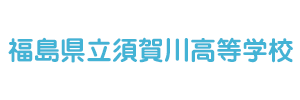 福島県立須賀川高等学校